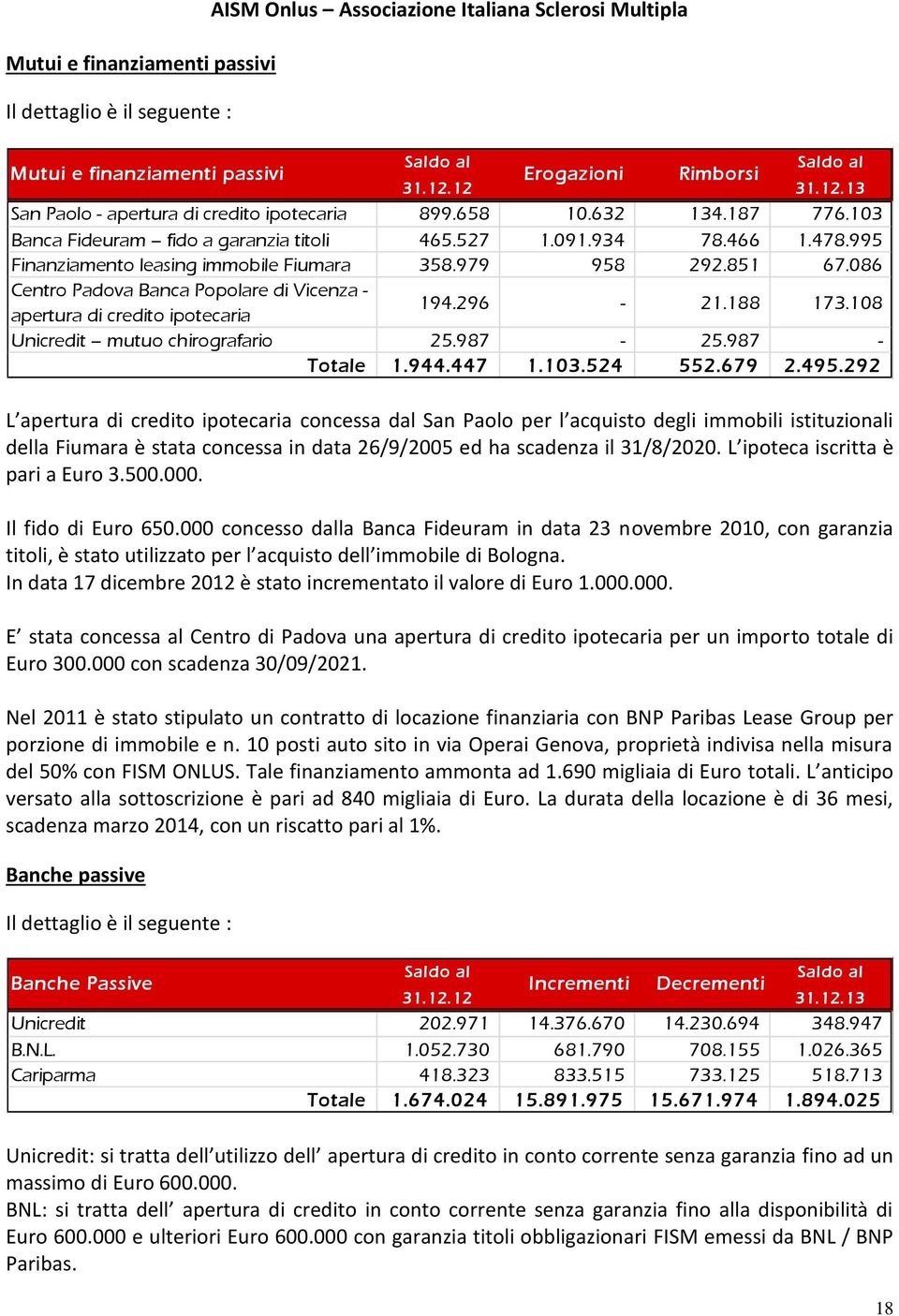 AISM Onlus – Associazione Italiana Sclerosi Multipla

Mutui e finanziamenti passivi

Il dettaglio è il seguente :

| Mutui e finanziamenti passivi | Saldo al 31.12.12 | Erogazioni | Rimborsi | Saldo al 31.12.13 |
|---|---|---|---|---|
| San Paolo - apertura di credito ipotecaria | 899.658 | 10.632 | 134.187 | 776.103 |
| Banca Fideuram – fido a garanzia titoli | 465.527 | 1.091.934 | 78.466 | 1.478.995 |
| Finanziamento leasing immobile Fiumara | 358.979 | 958 | 292.851 | 67.086 |
| Centro Padova Banca Popolare di Vicenza - apertura di credito ipotecaria | 194.296 | - | 21.188 | 173.108 |
| Unicredit – mutuo chirografario | 25.987 | - | 25.987 | - |
| Totale | 1.944.447 | 1.103.524 | 552.679 | 2.495.292 |

L'apertura di credito ipotecaria concessa dal San Paolo per l'acquisto degli immobili istituzionali della Fiumara è stata concessa in data 26/9/2005 ed ha scadenza il 31/8/2020. L'ipoteca iscritta è pari a Euro 3.500.000.

Il fido di Euro 650.000 concesso dalla Banca Fideuram in data 23 novembre 2010, con garanzia titoli, è stato utilizzato per l'acquisto dell'immobile di Bologna.
In data 17 dicembre 2012 è stato incrementato il valore di Euro 1.000.000.

E' stata concessa al Centro di Padova una apertura di credito ipotecaria per un importo totale di Euro 300.000 con scadenza 30/09/2021.

Nel 2011 è stato stipulato un contratto di locazione finanziaria con BNP Paribas Lease Group per porzione di immobile e n. 10 posti auto sito in via Operai Genova, proprietà indivisa nella misura del 50% con FISM ONLUS. Tale finanziamento ammonta ad 1.690 migliaia di Euro totali. L'anticipo versato alla sottoscrizione è pari ad 840 migliaia di Euro. La durata della locazione è di 36 mesi, scadenza marzo 2014, con un riscatto pari al 1%.

Banche passive

Il dettaglio è il seguente :

| Banche Passive | Saldo al 31.12.12 | Incrementi | Decrementi | Saldo al 31.12.13 |
|---|---|---|---|---|
| Unicredit | 202.971 | 14.376.670 | 14.230.694 | 348.947 |
| B.N.L. | 1.052.730 | 681.790 | 708.155 | 1.026.365 |
| Cariparma | 418.323 | 833.515 | 733.125 | 518.713 |
| Totale | 1.674.024 | 15.891.975 | 15.671.974 | 1.894.025 |

Unicredit: si tratta dell'utilizzo dell' apertura di credito in conto corrente senza garanzia fino ad un massimo di Euro 600.000.
BNL: si tratta dell' apertura di credito in conto corrente senza garanzia fino alla disponibilità di Euro 600.000 e ulteriori Euro 600.000 con garanzia titoli obbligazionari FISM emessi da BNL / BNP Paribas.

18